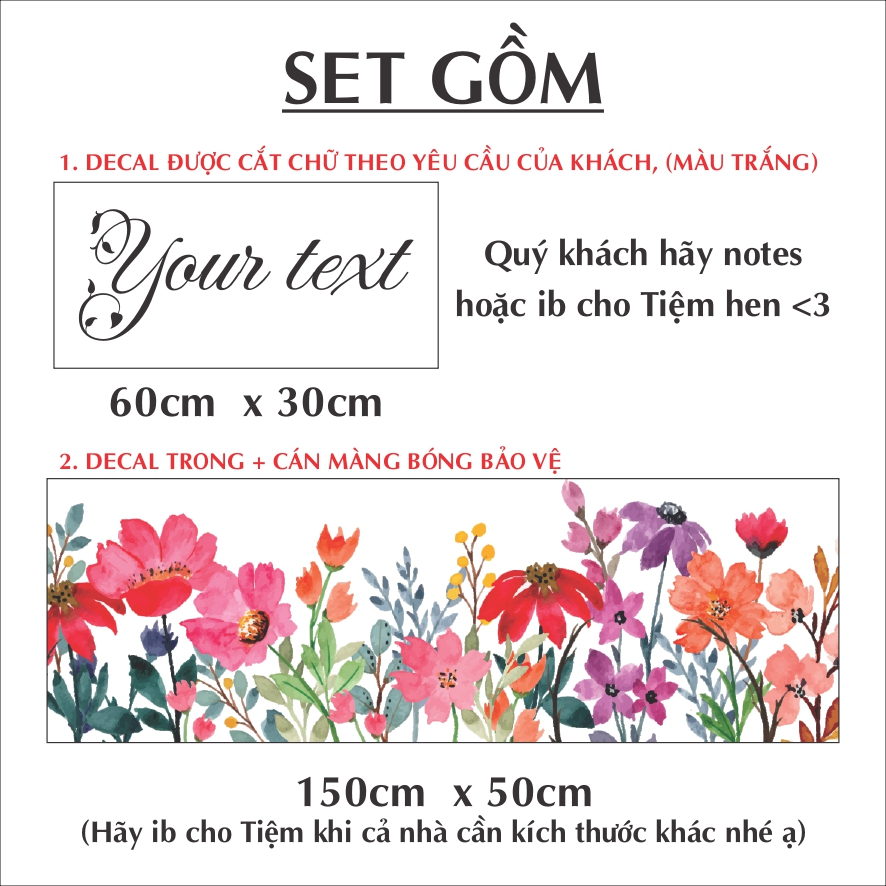 SET GỒM

1. DECAL ĐƯỢC CẮT CHỮ THEO YÊU CẦU CỦA KHÁCH, (MÀU TRẮNG)

Your text

Quý khách hãy notes hoặc ib cho Tiệm hen <3

60cm x 30cm

2. DECAL TRONG + CÁN MÀNG BÓNG BẢO VỆ

150cm x 50cm
(Hãy ib cho Tiệm khi cả nhà cần kích thước khác nhé ạ)